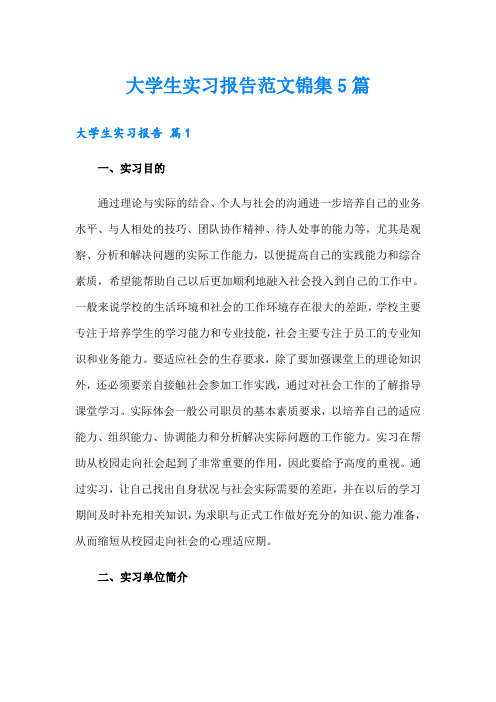 大学生实习报告范文锦集5篇

大学生实习报告 篇1

一、实习目的

通过理论与实际的结合、个人与社会的沟通进一步培养自己的业务水平、与人相处的技巧、团队协作精神、待人处事的能力等，尤其是观察、分析和解决问题的实际工作能力，以便提高自己的实践能力和综合素质，希望能帮助自己以后更加顺利地融入社会投入到自己的工作中。一般来说学校的生活环境和社会的工作环境存在很大的差距，学校主要专注于培养学生的学习能力和专业技能，社会主要专注于员工的专业知识和业务能力。要适应社会的生存要求，除了要加强课堂上的理论知识外，还必须要亲自接触社会参加工作实践，通过对社会工作的了解指导课堂学习。实际体会一般公司职员的基本素质要求，以培养自己的适应能力、组织能力、协调能力和分析解决实际问题的工作能力。实习在帮助从校园走向社会起到了非常重要的作用，因此要给予高度的重视。通过实习，让自己找出自身状况与社会实际需要的差距，并在以后的学习期间及时补充相关知识，为求职与正式工作做好充分的知识、能力准备，从而缩短从校园走向社会的心理适应期。

二、实习单位简介